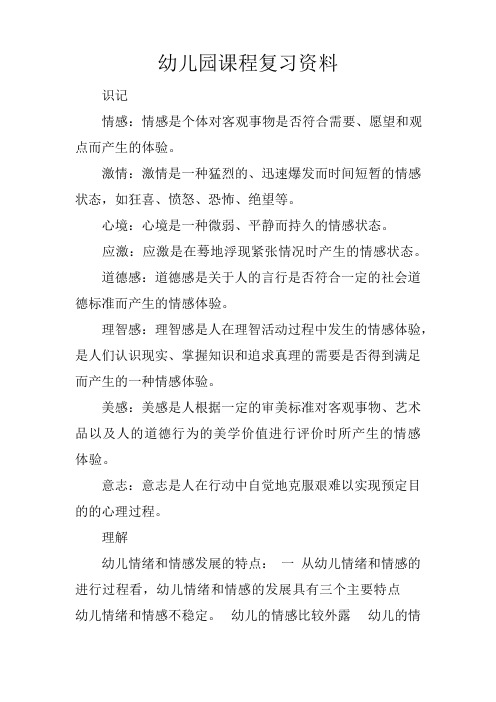 幼儿园课程复习资料

识记

情感：情感是个体对客观事物是否符合需要、愿望和观点而产生的体验。

激情：激情是一种猛烈的、迅速爆发而时间短暂的情感状态，如狂喜、愤怒、恐怖、绝望等。

心境：心境是一种微弱、平静而持久的情感状态。

应激：应激是在蓦地浮现紧张情况时产生的情感状态。

道德感：道德感是关于人的言行是否符合一定的社会道德标准而产生的情感体验。

理智感：理智感是人在理智活动过程中发生的情感体验，是人们认识现实、掌握知识和追求真理的需要是否得到满足而产生的一种情感体验。

美感：美感是人根据一定的审美标准对客观事物、艺术品以及人的道德行为的美学价值进行评价时所产生的情感体验。

意志：意志是人在行动中自觉地克服艰难以实现预定目的的心理过程。

理解

幼儿情绪和情感发展的特点： 一 从幼儿情绪和情感的进行过程看，幼儿情绪和情感的发展具有三个主要特点 幼儿情绪和情感不稳定。 幼儿的情感比较外露 幼儿的情